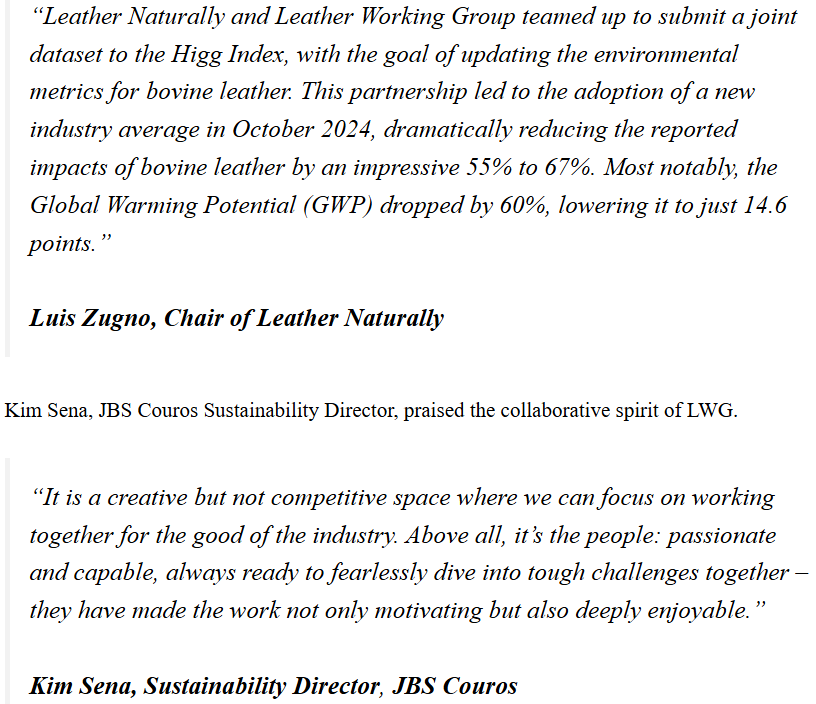 “Leather Naturally and Leather Working Group teamed up to submit a joint dataset to the Higg Index, with the goal of updating the environmental metrics for bovine leather. This partnership led to the adoption of a new industry average in October 2024, dramatically reducing the reported impacts of bovine leather by an impressive 55% to 67%. Most notably, the Global Warming Potential (GWP) dropped by 60%, lowering it to just 14.6 points.”

Luis Zugno, Chair of Leather Naturally

Kim Sena, JBS Couros Sustainability Director, praised the collaborative spirit of LWG.

“It is a creative but not competitive space where we can focus on working together for the good of the industry. Above all, it’s the people: passionate and capable, always ready to fearlessly dive into tough challenges together – they have made the work not only motivating but also deeply enjoyable.”

Kim Sena, Sustainability Director, JBS Couros